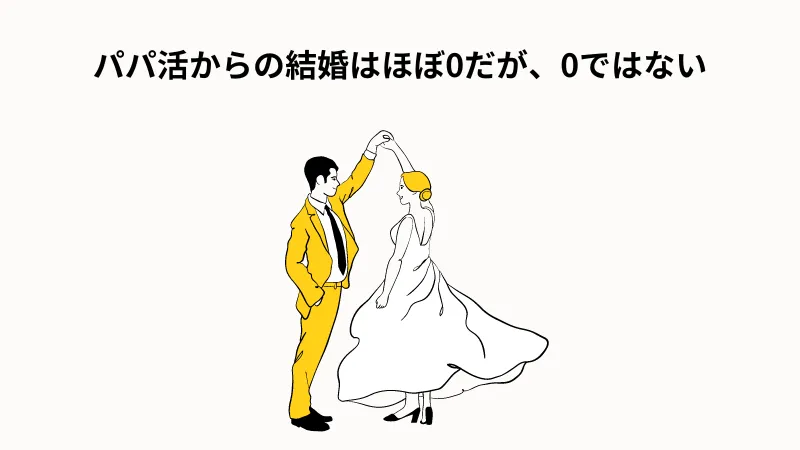 パパ活からの結婚はほぼ0だが、0ではない